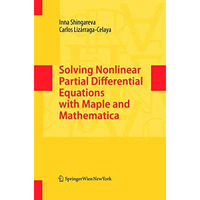 Inna Shingareva
Carlos Lizárraga-Celaya

Solving Nonlinear Partial Differential Equations with Maple and Mathematica

SpringerWienNewYork